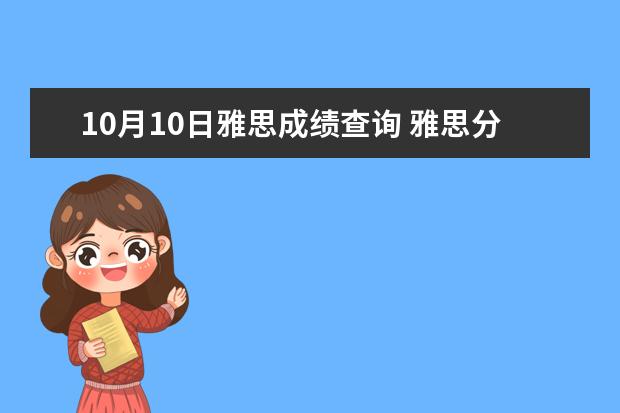 10月10日雅思成绩查询 雅思分